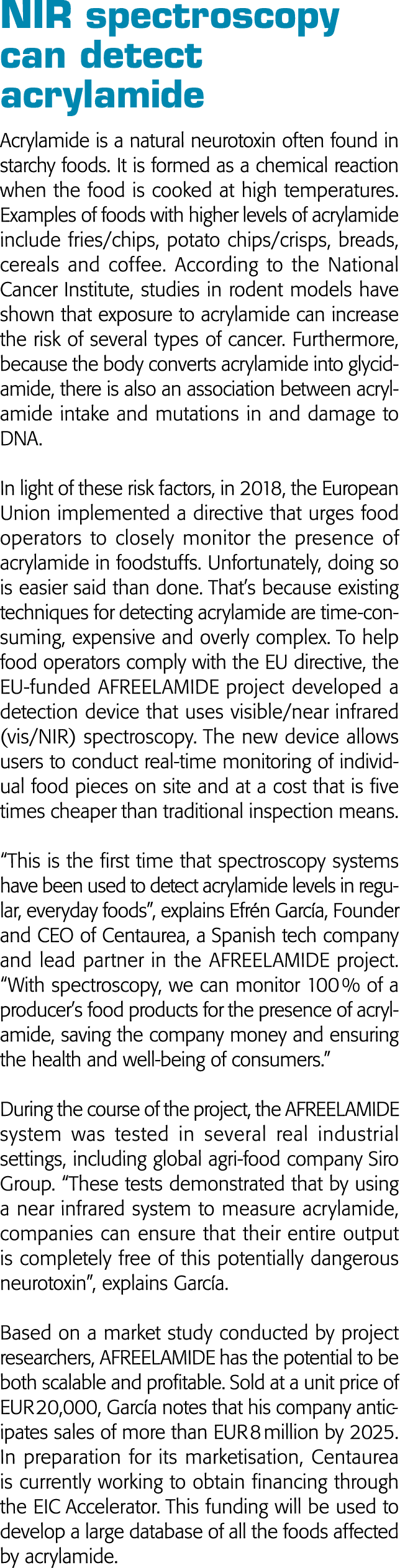 NIR spectroscopy can detect acrylamide

Acrylamide is a natural neurotoxin often found in starchy foods. It is formed as a chemical reaction when the food is cooked at high temperatures. Examples of foods with higher levels of acrylamide include fries/chips, potato chips/crisps, breads, cereals and coffee. According to the National Cancer Institute, studies in rodent models have shown that exposure to acrylamide can increase the risk of several types of cancer. Furthermore, because the body converts acrylamide into glycidamide, there is also an association between acrylamide intake and mutations in and damage to DNA.

In light of these risk factors, in 2018, the European Union implemented a directive that urges food operators to closely monitor the presence of acrylamide in foodstuffs. Unfortunately, doing so is easier said than done. That's because existing techniques for detecting acrylamide are time-consuming, expensive and overly complex. To help food operators comply with the EU directive, the EU-funded AFREELAMIDE project developed a detection device that uses visible/near infrared (vis/NIR) spectroscopy. The new device allows users to conduct real-time monitoring of individual food pieces on site and at a cost that is five times cheaper than traditional inspection means.

"This is the first time that spectroscopy systems have been used to detect acrylamide levels in regular, everyday foods", explains Efrén García, Founder and CEO of Centaurea, a Spanish tech company and lead partner in the AFREELAMIDE project. "With spectroscopy, we can monitor 100 % of a producer's food products for the presence of acrylamide, saving the company money and ensuring the health and well-being of consumers."

During the course of the project, the AFREELAMIDE system was tested in several real industrial settings, including global agri-food company Siro Group. "These tests demonstrated that by using a near infrared system to measure acrylamide, companies can ensure that their entire output is completely free of this potentially dangerous neurotoxin", explains García.

Based on a market study conducted by project researchers, AFREELAMIDE has the potential to be both scalable and profitable. Sold at a unit price of EUR 20,000, García notes that his company anticipates sales of more than EUR 8 million by 2025. In preparation for its marketisation, Centaurea is currently working to obtain financing through the EIC Accelerator. This funding will be used to develop a large database of all the foods affected by acrylamide.